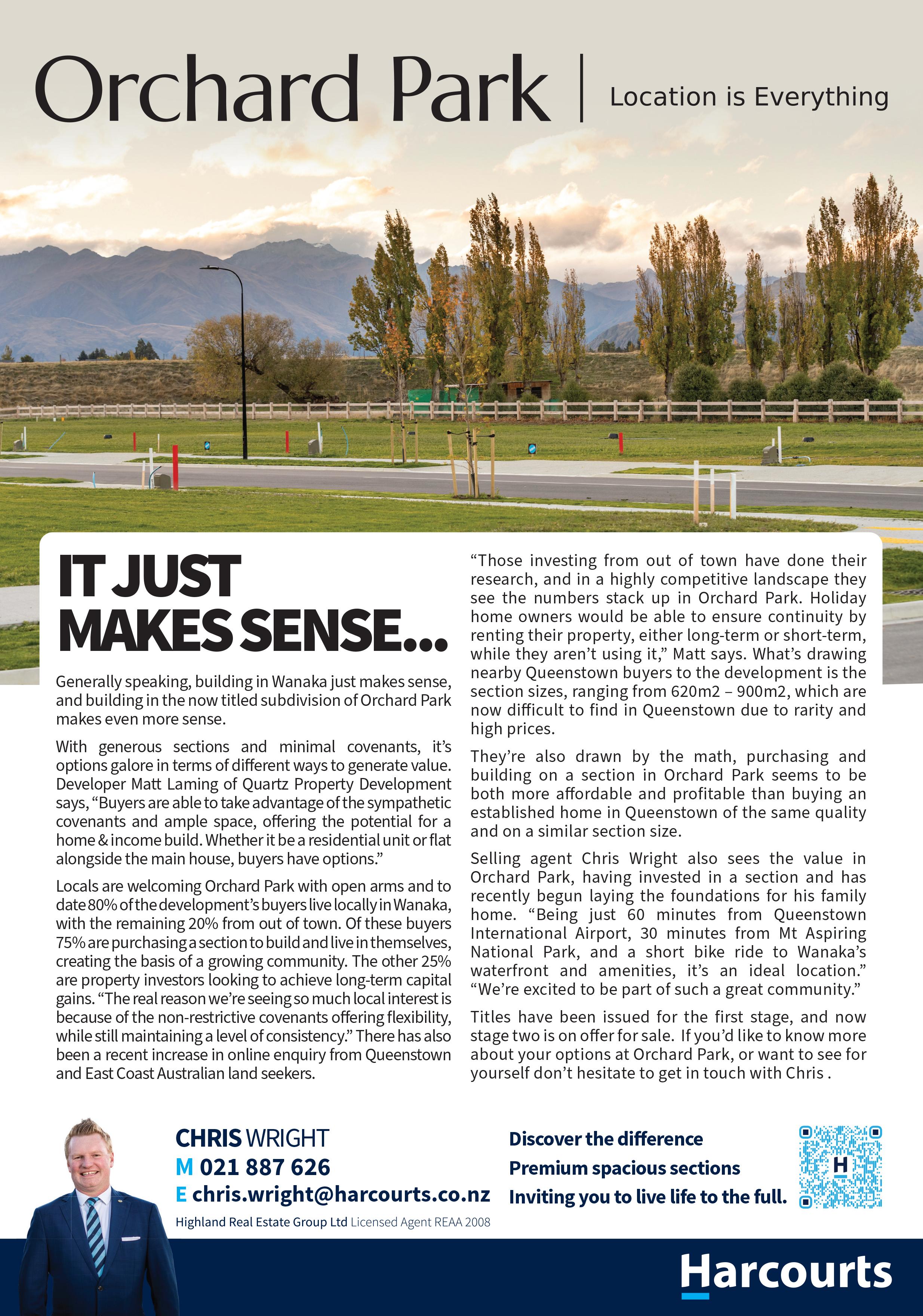 Orchard Park | Location is Everything

IT JUST MAKES SENSE...

Generally speaking, building in Wanaka just makes sense, and building in the now titled subdivision of Orchard Park makes even more sense.

With generous sections and minimal covenants, it's options galore in terms of different ways to generate value. Developer Matt Laming of Quartz Property Development says, "Buyers are able to take advantage of the sympathetic covenants and ample space, offering the potential for a home & income build. Whether it be a residential unit or flat alongside the main house, buyers have options."

Locals are welcoming Orchard Park with open arms and to date 80% of the development's buyers live locally in Wanaka, with the remaining 20% from out of town. Of these buyers 75% are purchasing a section to build and live in themselves, creating the basis of a growing community. The other 25% are property investors looking to achieve long-term capital gains. "The real reason we're seeing so much local interest is because of the non-restrictive covenants offering flexibility, while still maintaining a level of consistency." There has also been a recent increase in online enquiry from Queenstown and East Coast Australian land seekers.

"Those investing from out of town have done their research, and in a highly competitive landscape they see the numbers stack up in Orchard Park. Holiday home owners would be able to ensure continuity by renting their property, either long-term or short-term, while they aren't using it," Matt says. What's drawing nearby Queenstown buyers to the development is the section sizes, ranging from 620m2 – 900m2, which are now difficult to find in Queenstown due to rarity and high prices.

They're also drawn by the math, purchasing and building on a section in Orchard Park seems to be both more affordable and profitable than buying an established home in Queenstown of the same quality and on a similar section size.

Selling agent Chris Wright also sees the value in Orchard Park, having invested in a section and has recently begun laying the foundations for his family home. "Being just 60 minutes from Queenstown International Airport, 30 minutes from Mt Aspiring National Park, and a short bike ride to Wanaka's waterfront and amenities, it's an ideal location." "We're excited to be part of such a great community."

Titles have been issued for the first stage, and now stage two is on offer for sale. If you'd like to know more about your options at Orchard Park, or want to see for yourself don't hesitate to get in touch with Chris .

CHRIS WRIGHT
M 021 887 626
E chris.wright@harcourts.co.nz
Highland Real Estate Group Ltd Licensed Agent REAA 2008

Discover the difference
Premium spacious sections
Inviting you to live life to the full.

H

Harcourts